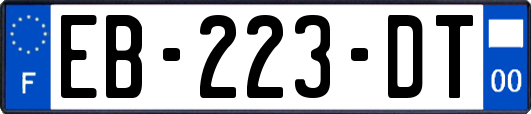 F
EB-223-DT
00